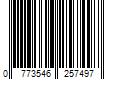 0 773546 257497